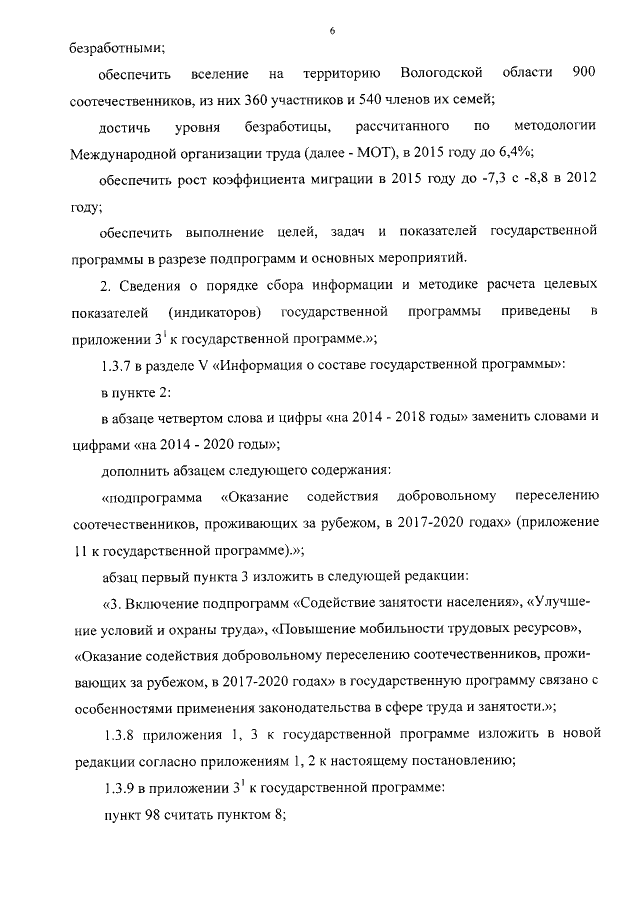 6

безработными;

обеспечить вселение на территорию Вологодской области 900 соотечественников, из них 360 участников и 540 членов их семей;

достичь уровня безработицы, рассчитанного по методологии Международной организации труда (далее - МОТ), в 2015 году до 6,4%;

обеспечить рост коэффициента миграции в 2015 году до -7,3 с -8,8 в 2012 году;

обеспечить выполнение целей, задач и показателей государственной программы в разрезе подпрограмм и основных мероприятий.

2. Сведения о порядке сбора информации и методике расчета целевых показателей (индикаторов) государственной программы приведены в приложении $3^1$ к государственной программе.»;

1.3.7 в разделе V «Информация о составе государственной программы»:

в пункте 2:

в абзаце четвертом слова и цифры «на 2014 - 2018 годы» заменить словами и цифрами «на 2014 - 2020 годы»;

дополнить абзацем следующего содержания:

«подпрограмма «Оказание содействия добровольному переселению соотечественников, проживающих за рубежом, в 2017-2020 годах» (приложение 11 к государственной программе).»;

абзац первый пункта 3 изложить в следующей редакции:

«3. Включение подпрограмм «Содействие занятости населения», «Улучшение условий и охраны труда», «Повышение мобильности трудовых ресурсов», «Оказание содействия добровольному переселению соотечественников, проживающих за рубежом, в 2017-2020 годах» в государственную программу связано с особенностями применения законодательства в сфере труда и занятости.»;

1.3.8 приложения 1, 3 к государственной программе изложить в новой редакции согласно приложениям 1, 2 к настоящему постановлению;

1.3.9 в приложении $3^1$ к государственной программе:

пункт 98 считать пунктом 8;